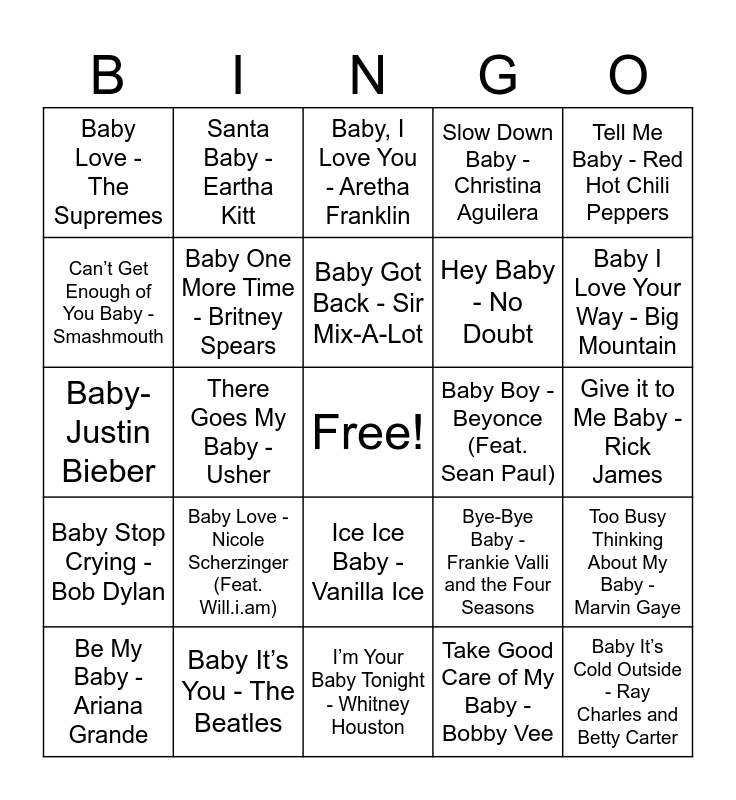 | B | I | N | G | O |
|---|---|---|---|---|
| Baby Love - The Supremes | Santa Baby - Eartha Kitt | Baby, I Love You - Aretha Franklin | Slow Down Baby - Christina Aguilera | Tell Me Baby - Red Hot Chili Peppers |
| Can't Get Enough of You Baby - Smashmouth | Baby One More Time - Britney Spears | Baby Got Back - Sir Mix-A-Lot | Hey Baby - No Doubt | Baby I Love Your Way - Big Mountain |
| Baby- Justin Bieber | There Goes My Baby - Usher | Free! | Baby Boy - Beyonce (Feat. Sean Paul) | Give it to Me Baby - Rick James |
| Baby Stop Crying - Bob Dylan | Baby Love - Nicole Scherzinger (Feat. Will.i.am) | Ice Ice Baby - Vanilla Ice | Bye-Bye Baby - Frankie Valli and the Four Seasons | Too Busy Thinking About My Baby - Marvin Gaye |
| Be My Baby - Ariana Grande | Baby It's You - The Beatles | I'm Your Baby Tonight - Whitney Houston | Take Good Care of My Baby - Bobby Vee | Baby It's Cold Outside - Ray Charles and Betty Carter |